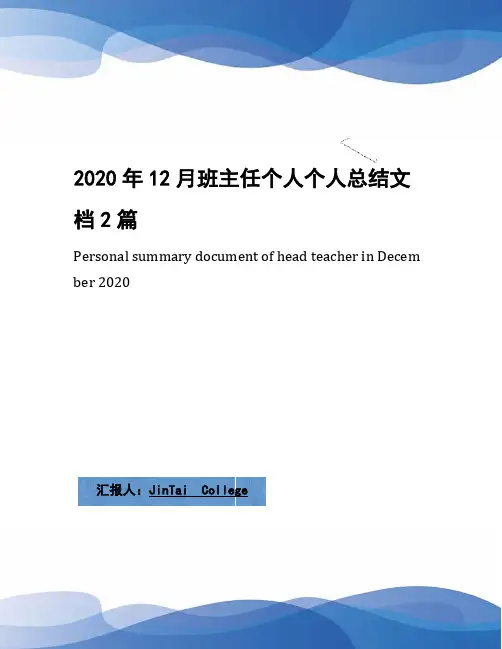 2020年12月班主任个人个人总结文档2篇

Personal summary document of head teacher in December 2020

汇报人：JinTai College